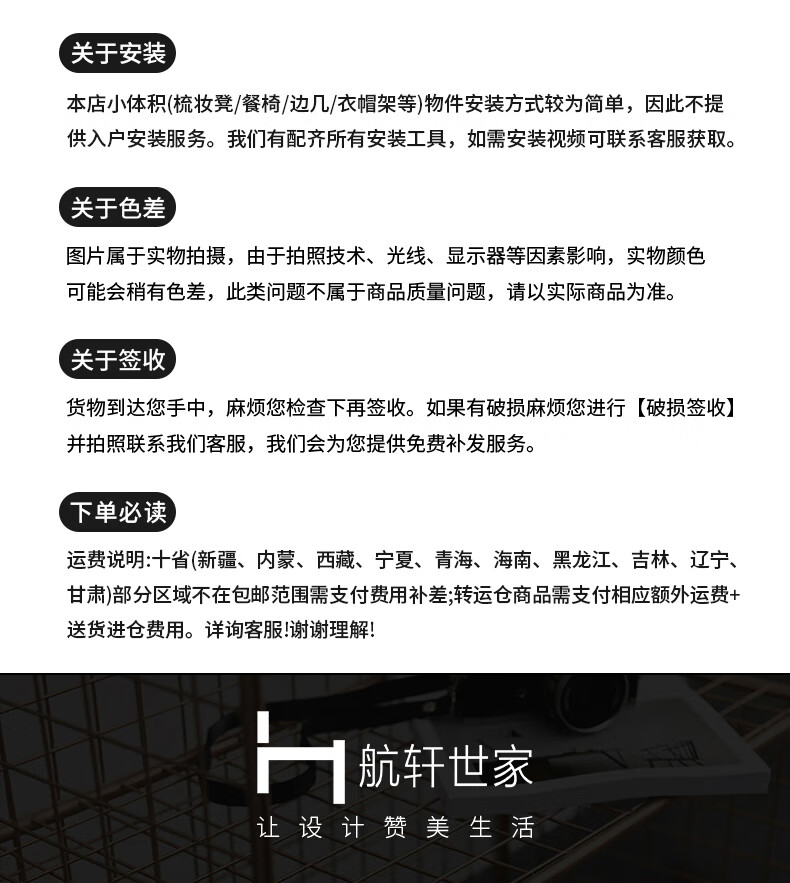 关于安装

本店小体积(梳妆凳/餐椅/边几/衣帽架等)物件安装方式较为简单，因此不提供入户安装服务。我们有配齐所有安装工具，如需安装视频可联系客服获取。

关于色差

图片属于实物拍摄，由于拍照技术、光线、显示器等因素影响，实物颜色可能会稍有色差，此类问题不属于商品质量问题，请以实际商品为准。

关于签收

货物到达您手中，麻烦您检查下再签收。如果有破损麻烦您进行【破损签收】并拍照联系我们客服，我们会为您提供免费补发服务。

下单必读

运费说明:十省(新疆、内蒙、西藏、宁夏、青海、海南、黑龙江、吉林、辽宁、甘肃)部分区域不在包邮范围需支付费用补差;转运仓商品需支付相应额外运费+送货进仓费用。详询客服!谢谢理解!

航轩世家
让设计赞美生活